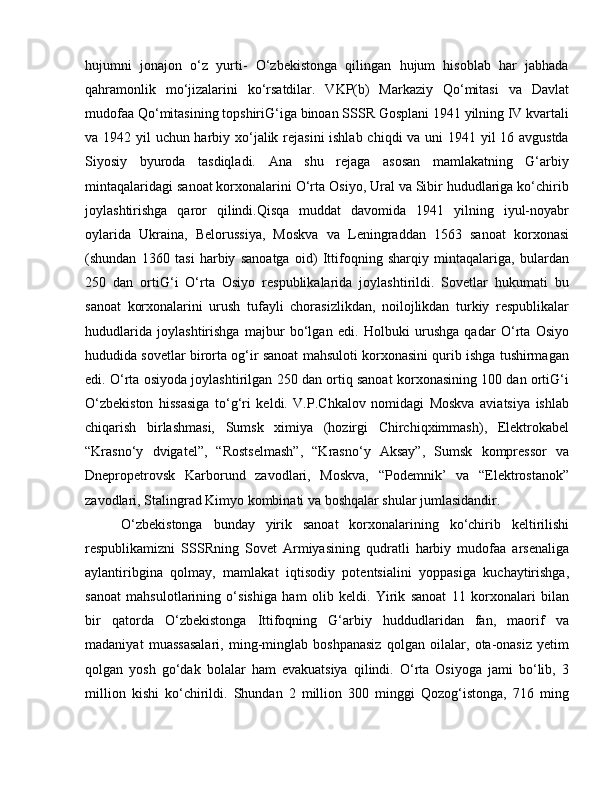 hujumni jonajon o‘z yurti- O‘zbekistonga qilingan hujum hisoblab har jabhada qahramonlik mo‘jizalarini ko‘rsatdilar. VKP(b) Markaziy Qo‘mitasi va Davlat mudofaa Qo‘mitasining topshiriG‘iga binoan SSSR Gosplani 1941 yilning IV kvartali va 1942 yil uchun harbiy xo‘jalik rejasini ishlab chiqdi va uni 1941 yil 16 avgustda Siyosiy byuroda tasdiqladi. Ana shu rejaga asosan mamlakatning G‘arbiy mintaqalaridagi sanoat korxonalarini O‘rta Osiyo, Ural va Sibir hududlariga ko‘chirib joylashtirishga qaror qilindi.Qisqa muddat davomida 1941 yilning iyul-noyabr oylarida Ukraina, Belorussiya, Moskva va Leningraddan 1563 sanoat korxonasi (shundan 1360 tasi harbiy sanoatga oid) Ittifoqning sharqiy mintaqalariga, bulardan 250 dan ortiG‘i O‘rta Osiyo respublikalarida joylashtirildi. Sovetlar hukumati bu sanoat korxonalarini urush tufayli chorasizlikdan, noilojlikdan turkiy respublikalar hududlarida joylashtirishga majbur bo‘lgan edi. Holbuki urushga qadar O‘rta Osiyo hududida sovetlar birorta og‘ir sanoat mahsuloti korxonasini qurib ishga tushirmagan edi. O‘rta osiyoda joylashtirilgan 250 dan ortiq sanoat korxonasining 100 dan ortiG‘i O‘zbekiston hissasiga to‘g‘ri keldi. V.P.Chkalov nomidagi Moskva aviatsiya ishlab chiqarish birlashmasi, Sumsk ximiya (hozirgi Chirchiqximmash), Elektrokabel “Krasno‘y dvigatel”, “Rostselmash”, “Krasno‘y Aksay”, Sumsk kompressor va Dnepropetrovsk Karborund zavodlari, Moskva, “Podemnik’ va “Elektrostanok” zavodlari, Stalingrad Kimyo kombinati va boshqalar shular jumlasidandir.

O‘zbekistonga bunday yirik sanoat korxonalarining ko‘chirib keltirilishi respublikamizni SSSRning Sovet Armiyasining qudratli harbiy mudofaa arsenaliga aylantiribgina qolmay, mamlakat iqtisodiy potentsialini yoppasiga kuchaytirishga, sanoat mahsulotlarining o‘sishiga ham olib keldi. Yirik sanoat 11 korxonalari bilan bir qatorda O‘zbekistonga Ittifoqning G‘arbiy huddudlaridan fan, maorif va madaniyat muassasalari, ming-minglab boshpanasiz qolgan oilalar, ota-onasiz yetim qolgan yosh go‘dak bolalar ham evakuatsiya qilindi. O‘rta Osiyoga jami bo‘lib, 3 million kishi ko‘chirildi. Shundan 2 million 300 minggi Qozog‘istonga, 716 ming